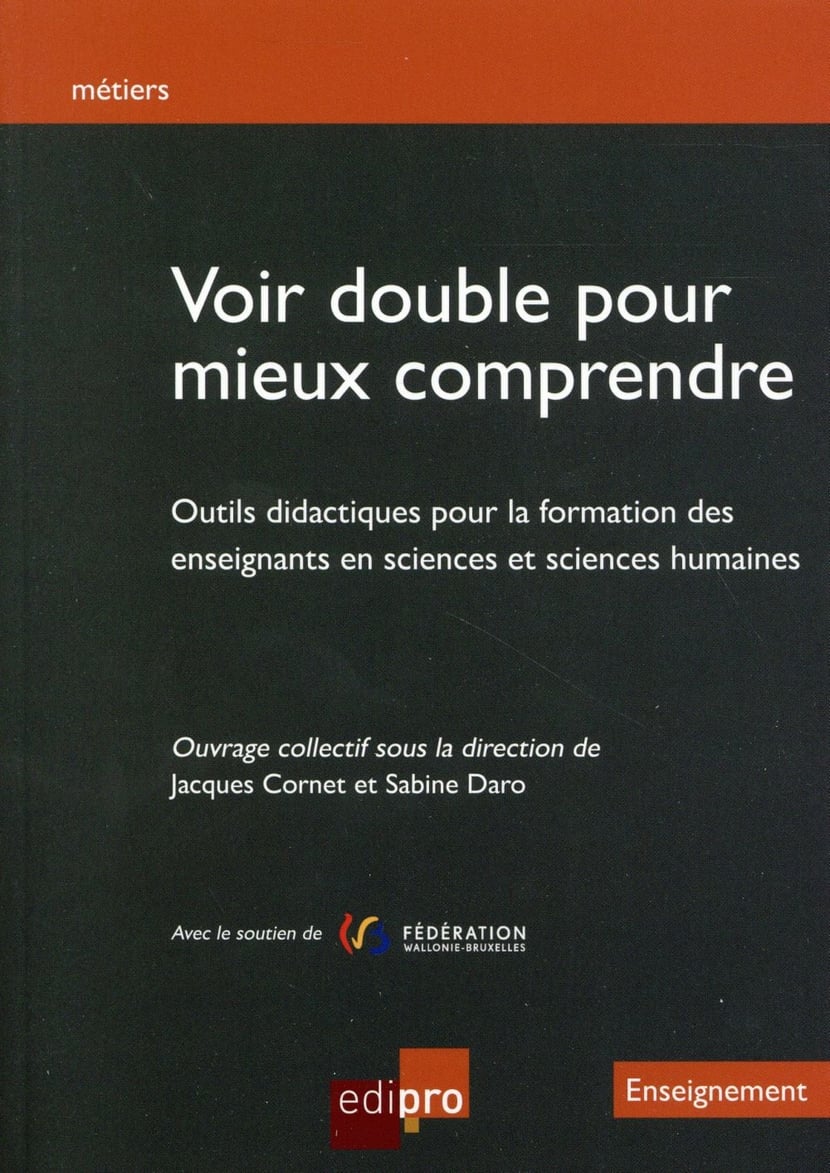 métiers

Voir double pour mieux comprendre

Outils didactiques pour la formation des enseignants en sciences et sciences humaines

Ouvrage collectif sous la direction de
Jacques Cornet et Sabine Daro

Avec le soutien de FÉDÉRATION WALLONIE-BRUXELLES

edipro

Enseignement